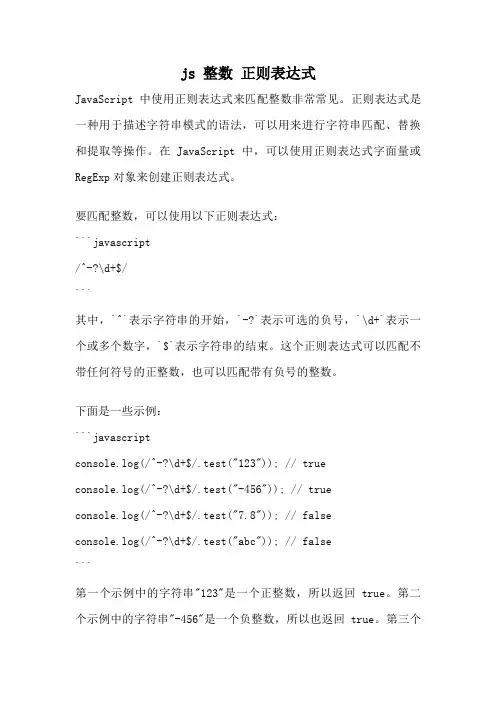 js 整数 正则表达式

JavaScript 中使用正则表达式来匹配整数非常常见。正则表达式是一种用于描述字符串模式的语法，可以用来进行字符串匹配、替换和提取等操作。在 JavaScript 中，可以使用正则表达式字面量或 RegExp 对象来创建正则表达式。

要匹配整数，可以使用以下正则表达式：

```javascript
/^-?\d+$/
```

其中，`^`表示字符串的开始，`-?`表示可选的负号，`\d+`表示一个或多个数字，`$`表示字符串的结束。这个正则表达式可以匹配不带任何符号的正整数，也可以匹配带有负号的整数。

下面是一些示例：

```javascript
console.log(/^-?\d+$/.test("123")); // true
console.log(/^-?\d+$/.test("-456")); // true
console.log(/^-?\d+$/.test("7.8")); // false
console.log(/^-?\d+$/.test("abc")); // false
```

第一个示例中的字符串"123"是一个正整数，所以返回 true。第二个示例中的字符串"-456"是一个负整数，所以也返回 true。第三个